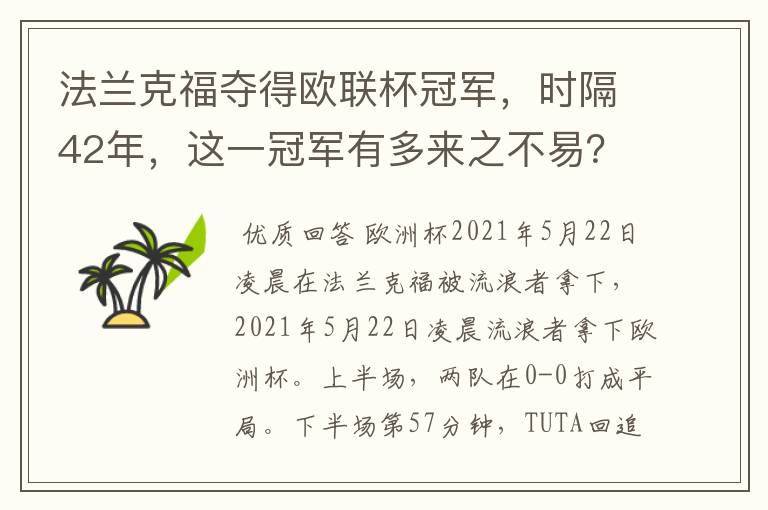 法兰克福夺得欧联杯冠军，时隔42年，这一冠军有多来之不易？

优质回答 欧洲杯2021年5月22日凌晨在法兰克福被流浪者拿下，2021年5月22日凌晨流浪者拿下欧洲杯。上半场，两队在0-0打成平局。下半场第57分钟，TUTA回追